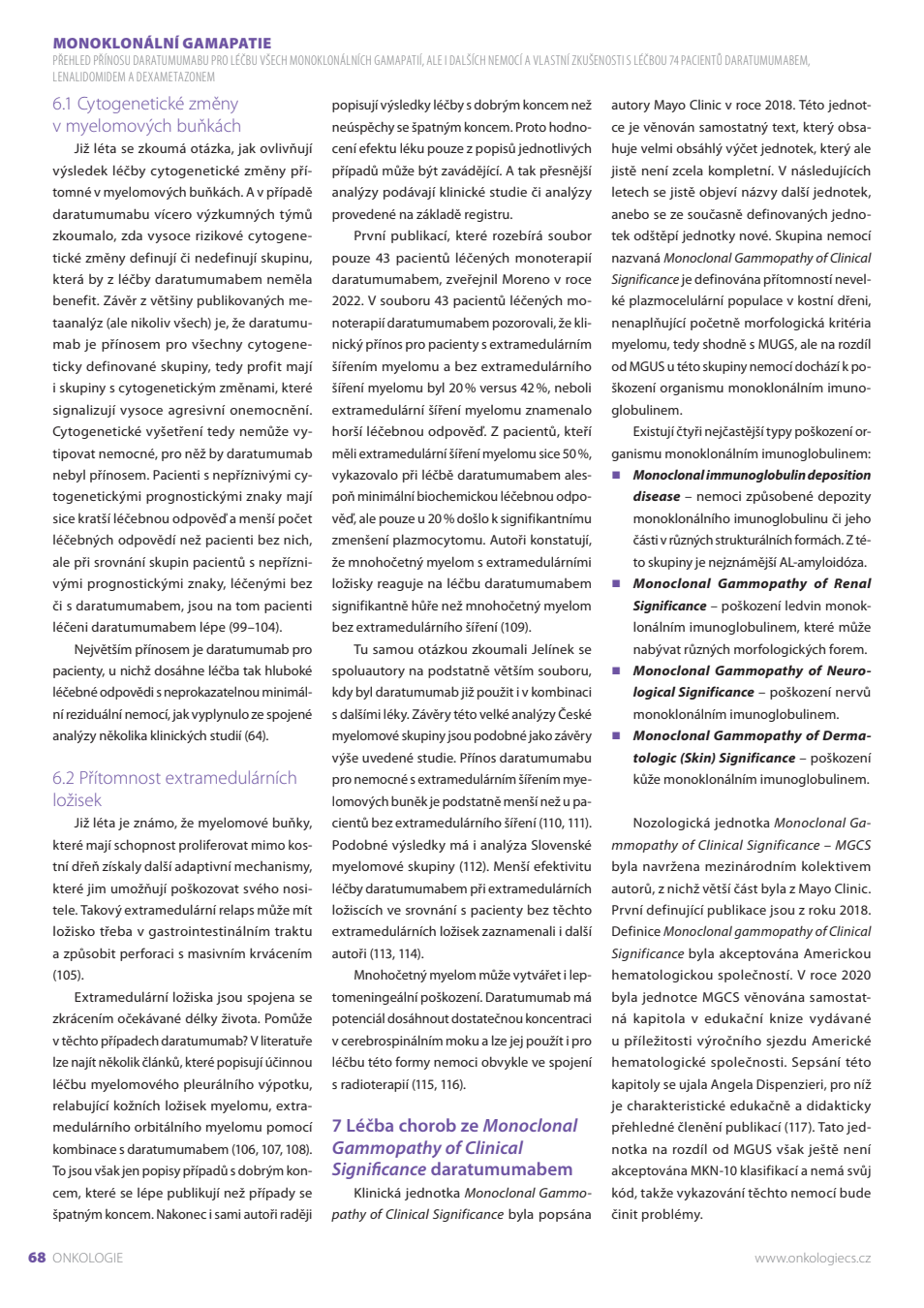 MONOKLONÁLNÍ GAMAPATIE
PŘEHLED PŘÍNOSU DARATUMUMABU PRO LÉČBU VŠECH MONOKLONÁLNÍCH GAMAPATIÍ, ALE I DALŠÍCH NEMOCÍ A VLASTNÍ ZKUŠENOSTI S LÉČBOU 74 PACIENTŮ DARATUMUMABEM, LENALIDOMIDEM A DEXAMETAZONEM

6.1 Cytogenetické změny v myelomových buňkách

Již léta se zkoumá otázka, jak ovlivňují výsledek léčby cytogenetické změny přítomné v myelomových buňkách. A v případě daratumumabu vícero výzkumných týmů zkoumalo, zda vysoce rizikové cytogenetické změny definují či nedefinují skupinu, která by z léčby daratumumabem neměla benefit. Závěr z většiny publikovaných metaanalýz (ale nikoliv všech) je, že daratumumab je přínosem pro všechny cytogeneticky definované skupiny, tedy profit mají i skupiny s cytogenetickým změnami, které signalizují vysoce agresivní onemocnění. Cytogenetické vyšetření tedy nemůže vytipovat nemocné, pro něž by daratumumab nebyl přínosem. Pacienti s nepříznivými cytogenetickými prognostickými znaky mají sice kratší léčebnou odpověď a menší počet léčebných odpovědí než pacienti bez nich, ale při srovnání skupin pacientů s nepříznivými prognostickými znaky, léčenými bez či s daratumumabem, jsou na tom pacienti léčeni daratumumabem lépe (99–104).

Největším přínosem je daratumumab pro pacienty, u nichž dosáhne léčba tak hluboké léčebné odpovědi s neprokazatelnou minimální reziduální nemocí, jak vyplynulo ze spojené analýzy několika klinických studií (64).

6.2 Přítomnost extramedulárních ložisek

Již léta je známo, že myelomové buňky, které mají schopnost proliferovat mimo kostní dřeň získaly další adaptivní mechanismy, které jim umožňují poškozovat svého nositele. Takový extramedulární relaps může mít ložisko třeba v gastrointestinálním traktu a způsobit perforaci s masivním krvácením (105).

Extramedulární ložiska jsou spojena se zkrácením očekávané délky života. Pomůže v těchto případech daratumumab? V literatuře lze najít několik článků, které popisují účinnou léčbu myelomového pleurálního výpotku, relabující kožních ložisek myelomu, extramedulárního orbitálního myelomu pomocí kombinace s daratumumabem (106, 107, 108). To jsou však jen popisy případů s dobrým koncem, které se lépe publikují než případy se špatným koncem. Nakonec i sami autoři raději popisují výsledky léčby s dobrým koncem než neúspěchy se špatným koncem. Proto hodnocení efektu léku pouze z popisů jednotlivých případů může být zavádějící. A tak přesnější analýzy podávají klinické studie či analýzy provedené na základě registru.

První publikací, které rozebírá soubor pouze 43 pacientů léčených monoterapií daratumumabem, zveřejnil Moreno v roce 2022. V souboru 43 pacientů léčených monoterapií daratumumabem pozorovali, že klinický přínos pro pacienty s extramedulárním šířením myelomu a bez extramedulárního šíření myelomu byl 20 % versus 42 %, neboli extramedulární šíření myelomu znamenalo horší léčebnou odpověď. Z pacientů, kteří měli extramedulární šíření myelomu sice 50 %, vykazovalo při léčbě daratumumabem alespoň minimální biochemickou léčebnou odpověď, ale pouze u 20 % došlo k signifikantnímu zmenšení plazmocytomu. Autoři konstatují, že mnohočetný myelom s extramedulárními ložisky reaguje na léčbu daratumumabem signifikantně hůře než mnohočetný myelom bez extramedulárního šíření (109).

Tu samou otázkou zkoumali Jelínek se spoluautory na podstatně větším souboru, kdy byl daratumumab již použit i v kombinaci s dalšími léky. Závěry této velké analýzy České myelomové skupiny jsou podobné jako závěry výše uvedené studie. Přínos daratumumabu pro nemocné s extramedulárním šířením myelomových buněk je podstatně menší než u pacientů bez extramedulárního šíření (110, 111). Podobné výsledky má i analýza Slovenské myelomové skupiny (112). Menší efektivitu léčby daratumumabem při extramedulárních ložiscích ve srovnání s pacienty bez těchto extramedulárních ložisek zaznamenali i další autoři (113, 114).

Mnohočetný myelom může vytvářet i leptomeningeální poškození. Daratumumab má potenciál dosáhnout dostatečnou koncentraci v cerebrospinálním moku a lze jej použít i pro léčbu této formy nemoci obvykle ve spojení s radioterapií (115, 116).

7 Léčba chorob ze Monoclonal Gammopathy of Clinical Significance daratumumabem

Klinická jednotka Monoclonal Gammopathy of Clinical Significance byla popsána autory Mayo Clinic v roce 2018. Této jednotce je věnován samostatný text, který obsahuje velmi obsáhlý výčet jednotek, který ale jistě není zcela kompletní. V následujících letech se jistě objeví názvy další jednotek, anebo se ze současně definovaných jednotek odštěpí jednotky nové. Skupina nemocí nazvaná Monoclonal Gammopathy of Clinical Significance je definována přítomností nevelké plazmocelulární populace v kostní dřeni, nenaplňující početně morfologická kritéria myelomu, tedy shodně s MUGS, ale na rozdíl od MGUS u této skupiny nemocí dochází k poškození organismu monoklonálním imunoglobulinem.

Existují čtyři nejčastější typy poškození organismu monoklonálním imunoglobulinem:
■ Monoclonal immunoglobulin deposition disease – nemoci způsobené depozity monoklonálního imunoglobulinu či jeho části v různých strukturálních formách. Z této skupiny je nejznámější AL-amyloidóza.
■ Monoclonal Gammopathy of Renal Significance – poškození ledvin monoklonálním imunoglobulinem, které může nabývat různých morfologických forem.
■ Monoclonal Gammopathy of Neurological Significance – poškození nervů monoklonálním imunoglobulinem.
■ Monoclonal Gammopathy of Dermatologic (Skin) Significance – poškození kůže monoklonálním imunoglobulinem.

Nozologická jednotka Monoclonal Gammopathy of Clinical Significance – MGCS byla navržena mezinárodním kolektivem autorů, z nichž větší část byla z Mayo Clinic. První definující publikace jsou z roku 2018. Definice Monoclonal gammopathy of Clinical Significance byla akceptována Americkou hematologickou společností. V roce 2020 byla jednotce MGCS věnována samostatná kapitola v edukační knize vydávané u příležitosti výročního sjezdu Americké hematologické společnosti. Sepsání této kapitoly se ujala Angela Dispenzieri, pro níž je charakteristické edukačně a didakticky přehledné členění publikací (117). Tato jednotka na rozdíl od MGUS však ještě není akceptována MKN-10 klasifikací a nemá svůj kód, takže vykazování těchto nemocí bude činit problémy.

68 ONKOLOGIE www.onkologiecs.cz